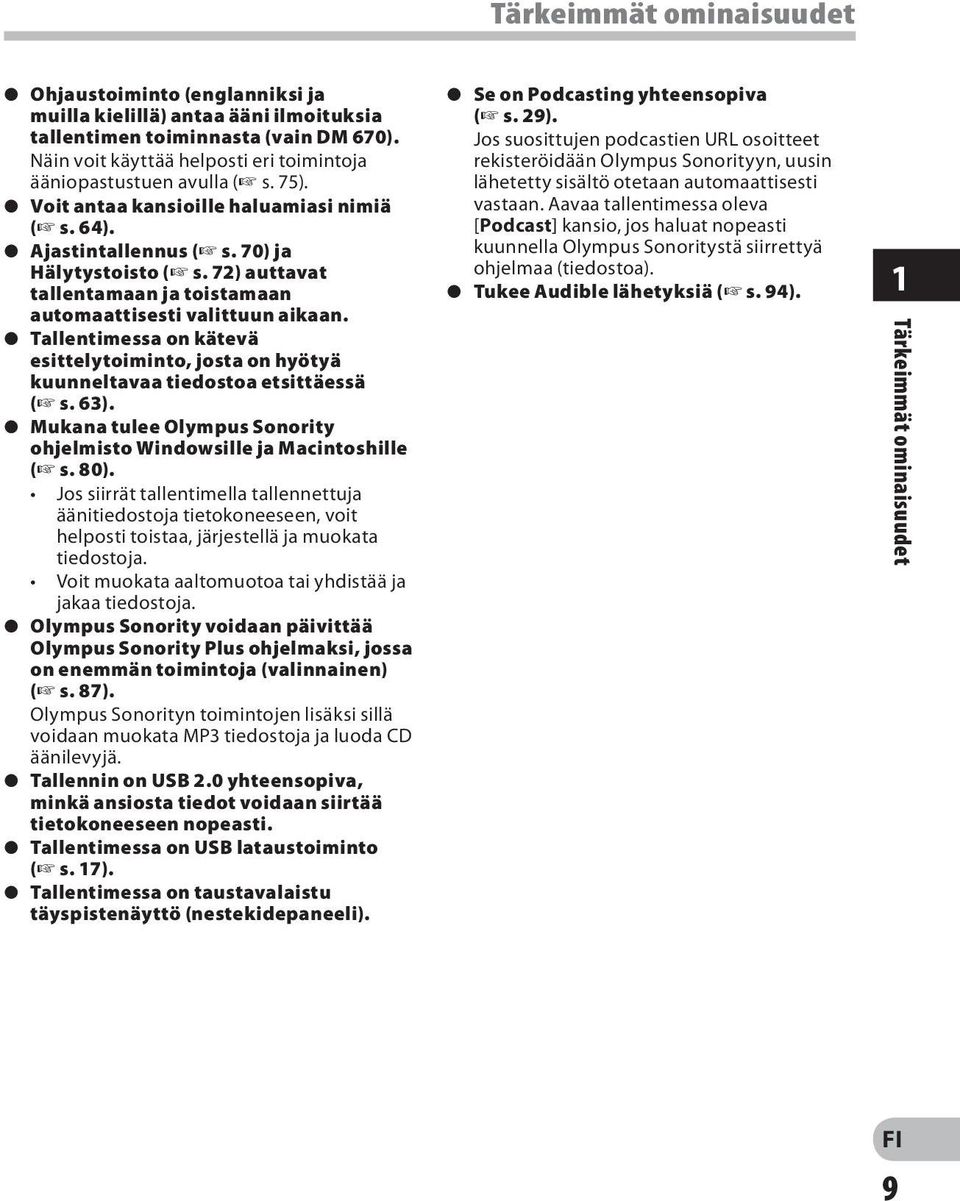 Tärkeimmät ominaisuudet

● Ohjaustoiminto (englanniksi ja muilla kielillä) antaa ääni ilmoituksia tallentimen toiminnasta (vain DM 670). Näin voit käyttää helposti eri toimintoja ääniopastustuen avulla (☞ s. 75).
● Voit antaa kansioille haluamiasi nimiä (☞ s. 64).
● Ajastintallennus (☞ s. 70) ja Hälytystoisto (☞ s. 72) auttavat tallentamaan ja toistamaan automaattisesti valittuun aikaan.
● Tallentimessa on kätevä esittelytoiminto, josta on hyötyä kuunneltavaa tiedostoa etsittäessä (☞ s. 63).
● Mukana tulee Olympus Sonority ohjelmisto Windowsille ja Macintoshille (☞ s. 80).
• Jos siirrät tallentimella tallennettuja äänitiedostoja tietokoneeseen, voit helposti toistaa, järjestellä ja muokata tiedostoja.
• Voit muokata aaltomuotoa tai yhdistää ja jakaa tiedostoja.
● Olympus Sonority voidaan päivittää Olympus Sonority Plus ohjelmaksi, jossa on enemmän toimintoja (valinnainen) (☞ s. 87).
Olympus Sonorityn toimintojen lisäksi sillä voidaan muokata MP3 tiedostoja ja luoda CD äänilevyjä.
● Tallennin on USB 2.0 yhteensopiva, minkä ansiosta tiedot voidaan siirtää tietokoneeseen nopeasti.
● Tallentimessa on USB lataustoiminto (☞ s. 17).
● Tallentimessa on taustavalaistu täyspistenäyttö (nestekidepaneeli).

● Se on Podcasting yhteensopiva (☞ s. 29).
Jos suosittujen podcastien URL osoitteet rekisteröidään Olympus Sonorityyn, uusin lähetetty sisältö otetaan automaattisesti vastaan. Aavaa tallentimessa oleva [Podcast] kansio, jos haluat nopeasti kuunnella Olympus Sonoritystä siirrettyä ohjelmaa (tiedostoa).
● Tukee Audible lähetyksiä (☞ s. 94).

1
Tärkeimmät ominaisuudet

FI
9